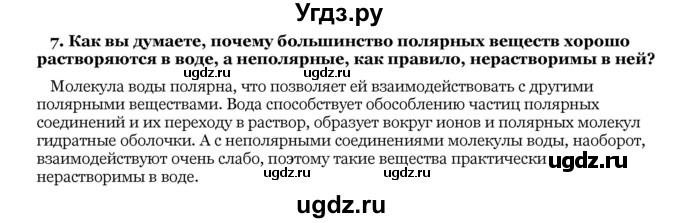 Угдз.ру

7. Как вы думаете, почему большинство полярных веществ хорошо растворяются в воде, а неполярные, как правило, нерастворимы в ней?

ugdz.ru

Молекула воды полярна, что позволяет ей взаимодействовать с другими полярными веществами. Вода способствует обособлению частиц полярных соединений и их переходу в раствор, образует вокруг ионов и полярных молекул гидратные оболочки. А с неполярными соединениями молекулы воды, наоборот, взаимодействуют очень слабо, поэтому такие вещества практически нерастворимы в воде.

ugdz.ru

ugdz.ru ugdz.ru

ugdz.ru